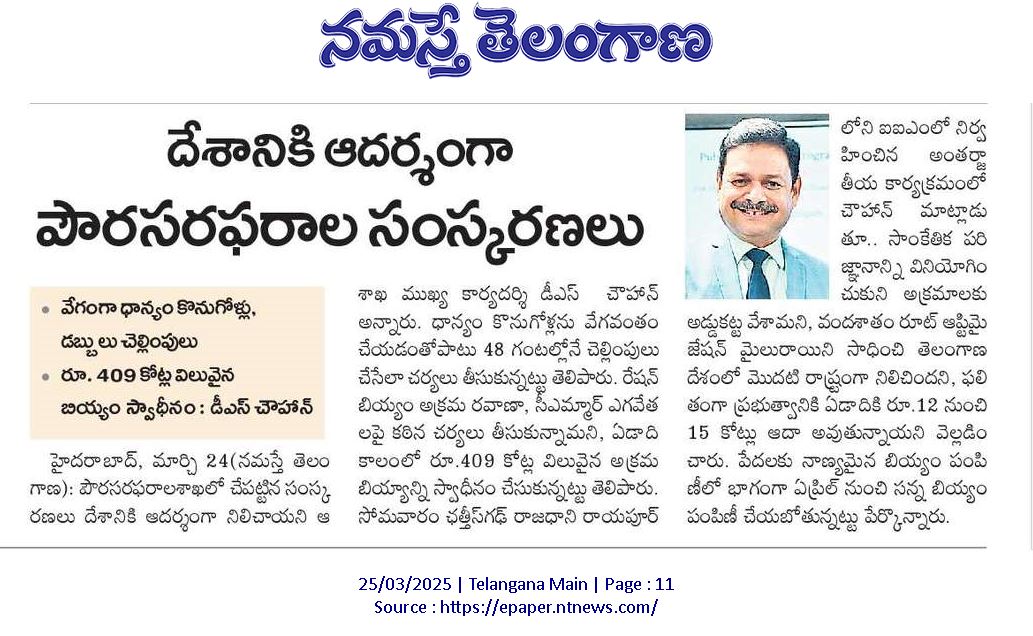 నమస్తే తెలంగాణ

దేశానికి ఆదర్శంగా పౌరసరఫరాల సంస్కరణలు

• వేగంగా ధాన్యం కొనుగోళ్లు, డబ్బులు చెల్లింపులు
• రూ. 409 కోట్ల విలువైన బియ్యం స్వాధీనం : డీఎస్ చౌహాన్

హైదరాబాద్, మార్చి 24(నమస్తే తెలంగాణ): పౌరసరఫరాలశాఖలో చేపట్టిన సంస్కరణలు దేశానికి ఆదర్శంగా నిలిచాయని ఆ శాఖ ముఖ్య కార్యదర్శి డీఎస్ చౌహాన్ అన్నారు. ధాన్యం కొనుగోళ్లను వేగవంతం చేయడంతోపాటు 48 గంటల్లోనే చెల్లింపులు చేసేలా చర్యలు తీసుకున్నట్టు తెలిపారు. రేషన్ బియ్యం అక్రమ రవాణా, సీఎమ్మార్ ఎగవేతలపై కఠిన చర్యలు తీసుకున్నామని, ఏడాది కాలంలో రూ.409 కోట్ల విలువైన అక్రమ బియ్యాన్ని స్వాధీనం చేసుకున్నట్టు తెలిపారు. సోమవారం ఛత్తీస్‌గఢ్ రాజధాని రాయపూర్‌లోని ఐఐఎంలో నిర్వహించిన అంతర్జాతీయ కార్యక్రమంలో చౌహాన్ మాట్లాడుతూ.. సాంకేతిక పరిజ్ఞానాన్ని వినియోగించుకుని అక్రమాలకు అడ్డుకట్ట వేశామని, వందశాతం రూట్ ఆప్టిమైజేషన్ మైలురాయిని సాధించి తెలంగాణ దేశంలో మొదటి రాష్ట్రంగా నిలిచిందని, ఫలితంగా ప్రభుత్వానికి ఏడాదికి రూ.12 నుంచి 15 కోట్లు ఆదా అవుతున్నాయని వెల్లడించారు. పేదలకు నాణ్యమైన బియ్యం పంపిణీలో భాగంగా ఏప్రిల్ నుంచి సన్న బియ్యం పంపిణీ చేయబోతున్నట్టు పేర్కొన్నారు.

25/03/2025 | Telangana Main | Page : 11
Source : https://epaper.ntnews.com/